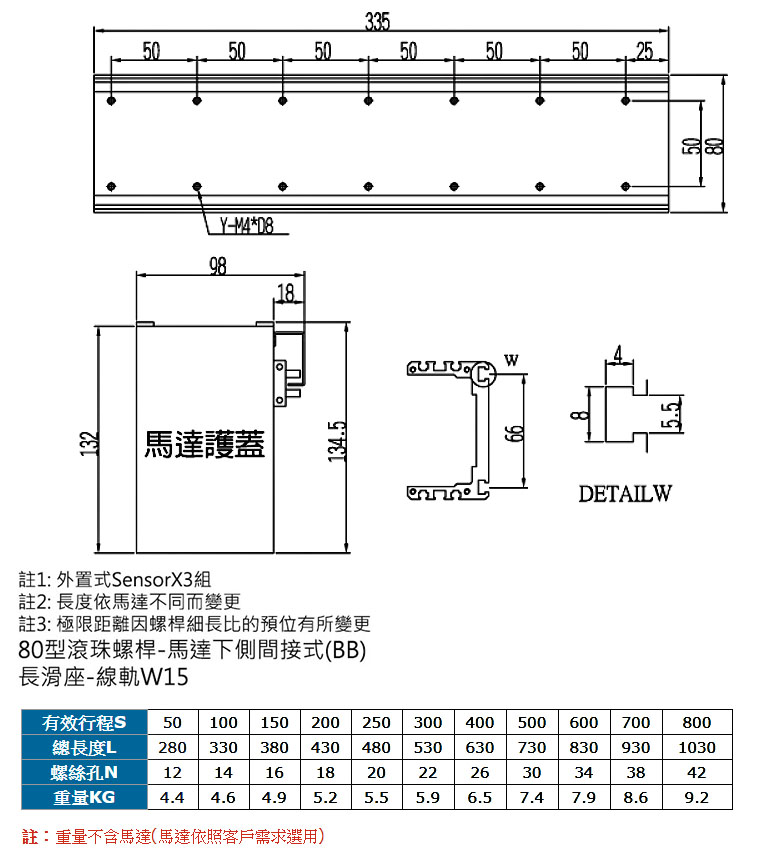 335
50 50 50 50 50 50 25
50
80
Y-M4*D8

98
18
132
馬達護蓋
134.5
W
66
4
8
5.5
DETAILW

註1: 外置式SensorX3組
註2: 長度依馬達不同而變更
註3: 極限距離因螺桿細長比的預位有所變更
80型滾珠螺桿-馬達下側間接式(BB)
長滑座-線軌W15

| 有效行程S | 50 | 100 | 150 | 200 | 250 | 300 | 400 | 500 | 600 | 700 | 800 |
|---|---|---|---|---|---|---|---|---|---|---|---|
| 總長度L | 280 | 330 | 380 | 430 | 480 | 530 | 630 | 730 | 830 | 930 | 1030 |
| 螺絲孔N | 12 | 14 | 16 | 18 | 20 | 22 | 26 | 30 | 34 | 38 | 42 |
| 重量KG | 4.4 | 4.6 | 4.9 | 5.2 | 5.5 | 5.9 | 6.5 | 7.4 | 7.9 | 8.6 | 9.2 |

註：重量不含馬達(馬達依照客戶需求選用)